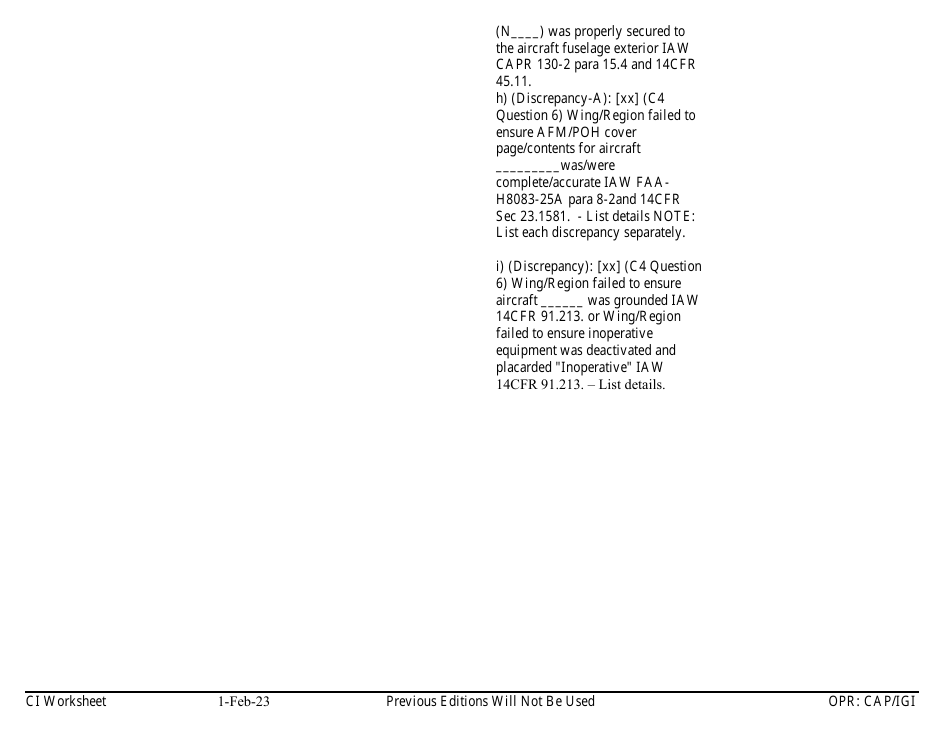 (N____) was properly secured to the aircraft fuselage exterior IAW CAPR 130-2 para 15.4 and 14CFR 45.11.
h) (Discrepancy-A): [xx] (C4 Question 6) Wing/Region failed to ensure AFM/POH cover page/contents for aircraft _________was/were complete/accurate IAW FAA-H8083-25A para 8-2and 14CFR Sec 23.1581. - List details NOTE: List each discrepancy separately.

i) (Discrepancy): [xx] (C4 Question 6) Wing/Region failed to ensure aircraft ______ was grounded IAW 14CFR 91.213. or Wing/Region failed to ensure inoperative equipment was deactivated and placarded "Inoperative" IAW 14CFR 91.213. – List details.

CI Worksheet 1-Feb-23 Previous Editions Will Not Be Used OPR: CAP/IGI